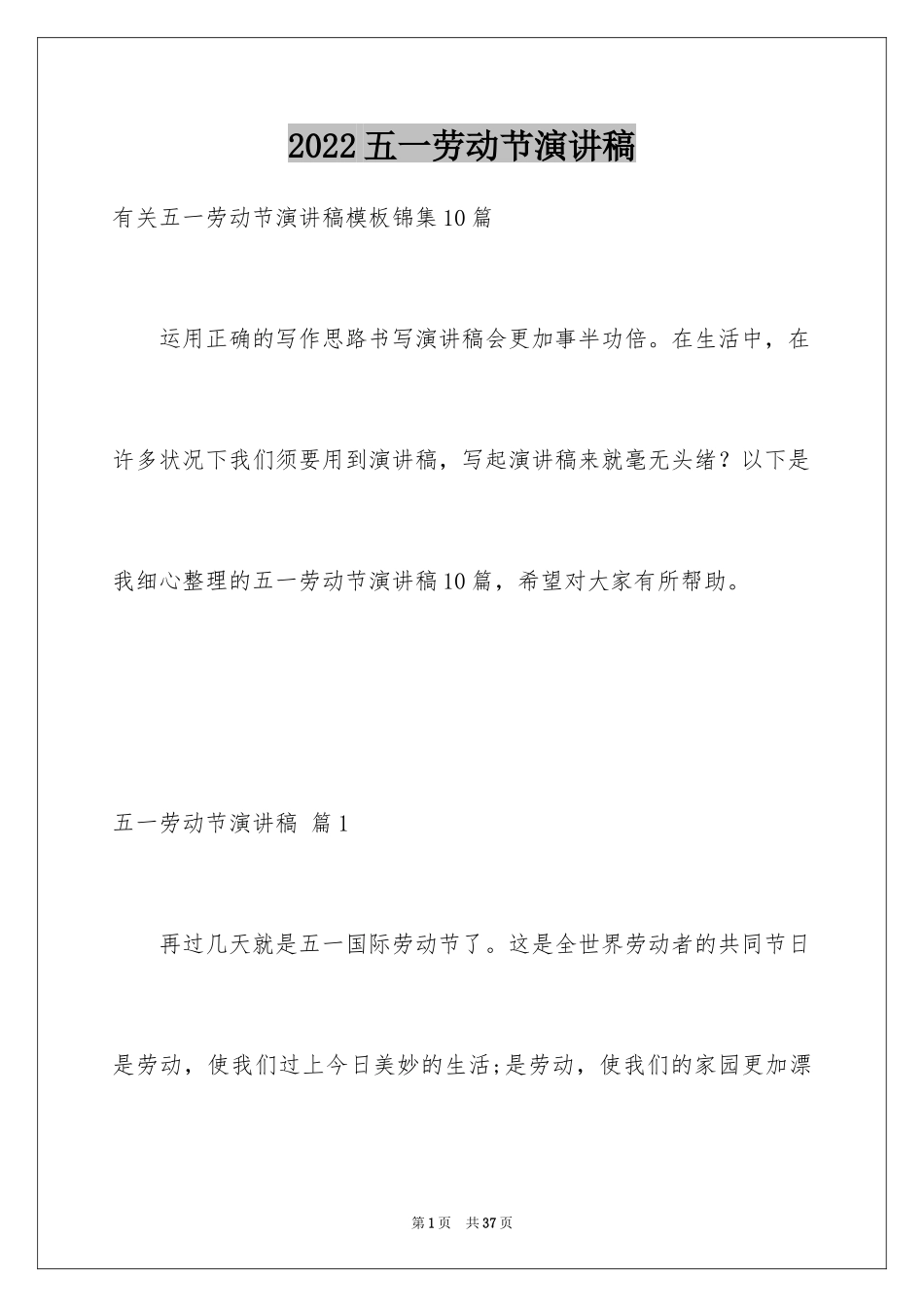 2022五一劳动节演讲稿

有关五一劳动节演讲稿模板锦集10篇

运用正确的写作思路书写演讲稿会更加事半功倍。在生活中，在许多状况下我们须要用到演讲稿，写起演讲稿来就毫无头绪？以下是我细心整理的五一劳动节演讲稿10篇，希望对大家有所帮助。

五一劳动节演讲稿 篇1

再过几天就是五一国际劳动节了。这是全世界劳动者的共同节日是劳动，使我们过上今日美妙的生活;是劳动，使我们的家园更加漂

第1页 共37页